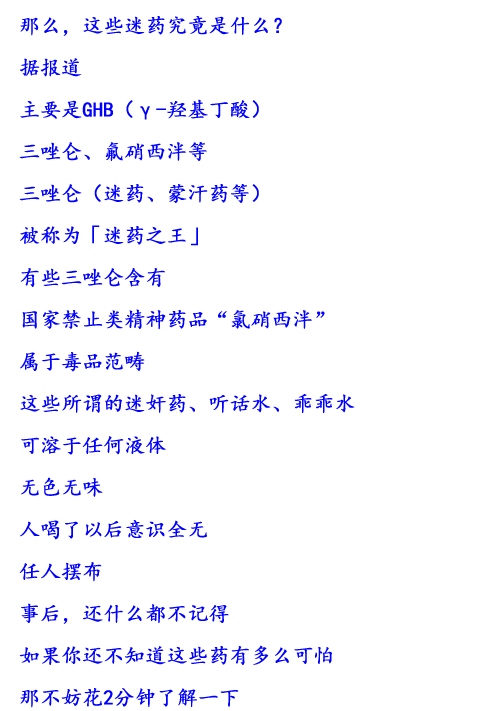 那么，这些迷药究竟是什么？

据报道

主要是GHB（γ-羟基丁酸）

三唑仑、氟硝西泮等

三唑仑（迷药、蒙汗药等）

被称为「迷药之王」

有些三唑仑含有

国家禁止类精神药品“氯硝西泮”

属于毒品范畴

这些所谓的迷奸药、听话水、乖乖水

可溶于任何液体

无色无味

人喝了以后意识全无

任人摆布

事后，还什么都不记得

如果你还不知道这些药有多么可怕

那不妨花2分钟了解一下